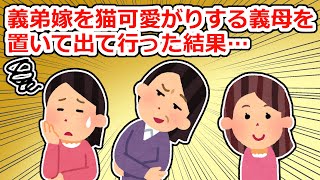 義弟嫁を猫可愛がりする義母を置いて出て行った結果…